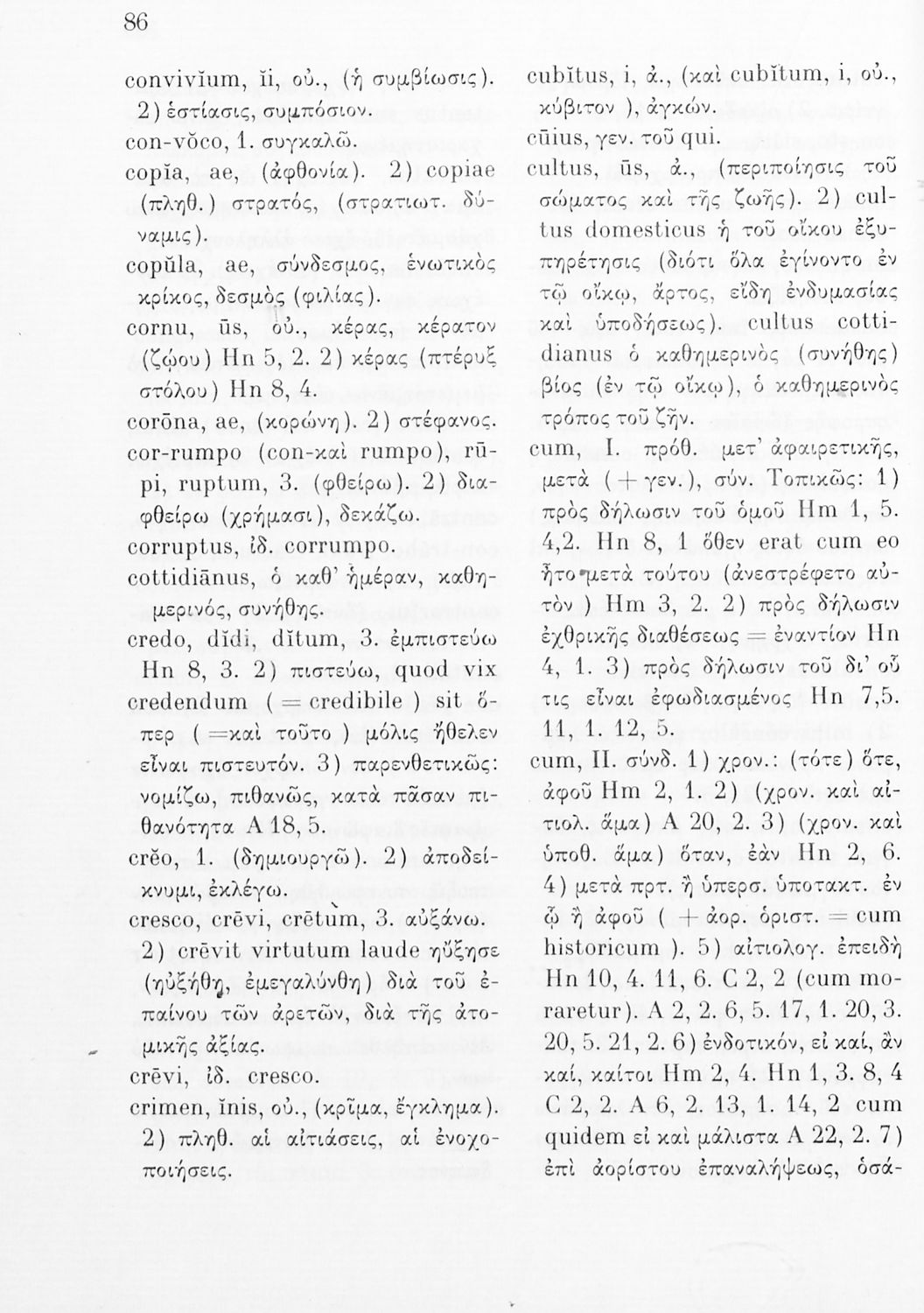 86

convivĭum, ĭi, οὐ., (ἡ συμβίωσις). 2) ἑστίασις, συμπόσιον.
con-vŏco, 1. συγκαλῶ.
copĭa, ae, (ἀφθονία). 2) copiae (πληθ.) στρατός, (στρατιωτ. δύναμις).
copŭla, ae, σύνδεσμος, ἑνωτικὸς κρίκος, δεσμὸς (φιλίας).
cornu, ūs, οὐ., κέρας, κέρατον (ζῴου) Hn 5, 2. 2) κέρας (πτέρυξ στόλου) Hn 8, 4.
corōna, ae, (κορώνη). 2) στέφανος.
cor-rumpo (con-καὶ rumpo), rūpi, ruptum, 3. (φθείρω). 2) διαφθείρω (χρήμασι), δεκάζω.
corruptus, ἰδ. corrumpo.
cottidiānus, ὁ καθ' ἡμέραν, καθημερινός, συνήθης.
credo, dĭdi, dĭtum, 3. ἐμπιστεύω Hn 8, 3. 2) πιστεύω, quod vix credendum ( = credibile ) sit ὅπερ ( =καὶ τοῦτο ) μόλις ἤθελεν εἶναι πιστευτόν. 3) παρενθετικῶς: νομίζω, πιθανῶς, κατὰ πᾶσαν πιθανότητα A 18, 5.
crĕo, 1. (δημιουργῶ). 2) ἀποδείκνυμι, ἐκλέγω.
cresco, crēvi, crētum, 3. αὐξάνω. 2) crēvit virtutum laude ηὔξησε (ηὐξήθη, ἐμεγαλύνθη) διὰ τοῦ ἐπαίνου τῶν ἀρετῶν, διὰ τῆς ἀτομικῆς ἀξίας.
crēvi, ἰδ. cresco.
crimen, ĭnis, οὐ., (κρῖμα, ἔγκλημα). 2) πληθ. αἱ αἰτιάσεις, αἱ ἐνοχοποιήσεις.

cubĭtus, i, ἀ., (καὶ cubĭtum, i, οὐ., κύβιτον ), ἀγκών.
cūius, γεν. τοῦ qui.
cultus, ūs, ἀ., (περιποίησις τοῦ σώματος καὶ τῆς ζωῆς). 2) cultus domesticus ἡ τοῦ οἴκου ἐξυπηρέτησις (διότι ὅλα ἐγίνοντο ἐν τῷ οἴκῳ, ἄρτος, εἴδη ἐνδυμασίας καὶ ὑποδήσεως). cultus cottidianus ὁ καθημερινὸς (συνήθης) βίος (ἐν τῷ οἴκῳ), ὁ καθημερινὸς τρόπος τοῦ ζῆν.
cum, I. πρόθ. μετ' ἀφαιρετικῆς, μετὰ ( + γεν.), σύν. Τοπικῶς: 1) πρὸς δήλωσιν τοῦ ὁμοῦ Hm 1, 5. 4,2. Hn 8, 1 ὅθεν erat cum eo ἦτο μετὰ τούτου (ἀνεστρέφετο αὐτὸν ) Hm 3, 2. 2) πρὸς δήλωσιν ἐχθρικῆς διαθέσεως = ἐναντίον Hn 4, 1. 3) πρὸς δήλωσιν τοῦ δι' οὗ τις εἶναι ἐφωδιασμένος Hn 7,5. 11, 1. 12, 5.
cum, II. σύνδ. 1) χρον.: (τότε) ὅτε, ἀφοῦ Hm 2, 1. 2) (χρον. καὶ αἰτιολ. ἅμα) A 20, 2. 3) (χρον. καὶ ὑποθ. ἅμα) ὅταν, ἐὰν Hn 2, 6. 4) μετὰ πρτ. ἢ ὑπερσ. ὑποτακτ. ἐν ᾧ ἢ ἀφοῦ ( + ἀορ. ὁριστ. = cum historicum ). 5) αἰτιολογ. ἐπειδὴ Hn 10, 4. 11, 6. C 2, 2 (cum moraretur). A 2, 2. 6, 5. 17, 1. 20, 3. 20, 5. 21, 2. 6) ἐνδοτικόν, εἰ καί, ἂν καί, καίτοι Hm 2, 4. Hn 1, 3. 8, 4 C 2, 2. A 6, 2. 13, 1. 14, 2 cum quidem εἰ καὶ μάλιστα A 22, 2. 7) ἐπὶ ἀορίστου ἐπαναλήψεως, ὁσά-